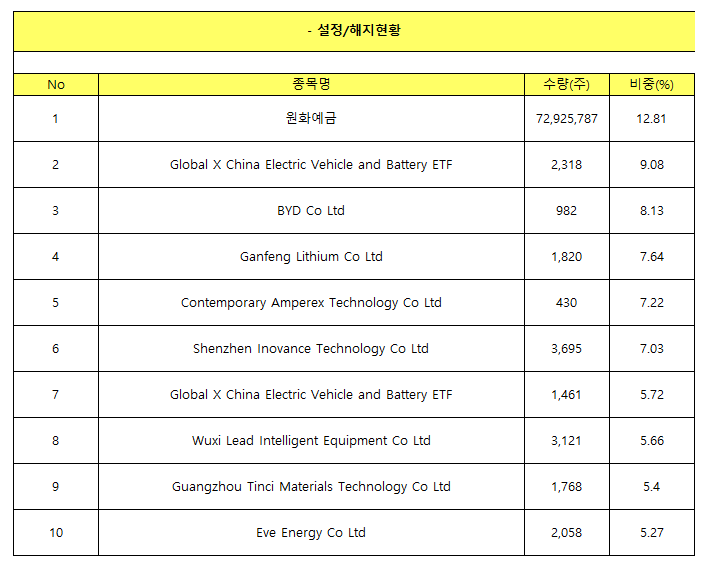 - 설정/해지현황

| No | 종목명 | 수량(주) | 비중(%) |
|---|---|---|---|
| 1 | 원화예금 | 72,925,787 | 12.81 |
| 2 | Global X China Electric Vehicle and Battery ETF | 2,318 | 9.08 |
| 3 | BYD Co Ltd | 982 | 8.13 |
| 4 | Ganfeng Lithium Co Ltd | 1,820 | 7.64 |
| 5 | Contemporary Amperex Technology Co Ltd | 430 | 7.22 |
| 6 | Shenzhen Inovance Technology Co Ltd | 3,695 | 7.03 |
| 7 | Global X China Electric Vehicle and Battery ETF | 1,461 | 5.72 |
| 8 | Wuxi Lead Intelligent Equipment Co Ltd | 3,121 | 5.66 |
| 9 | Guangzhou Tinci Materials Technology Co Ltd | 1,768 | 5.4 |
| 10 | Eve Energy Co Ltd | 2,058 | 5.27 |